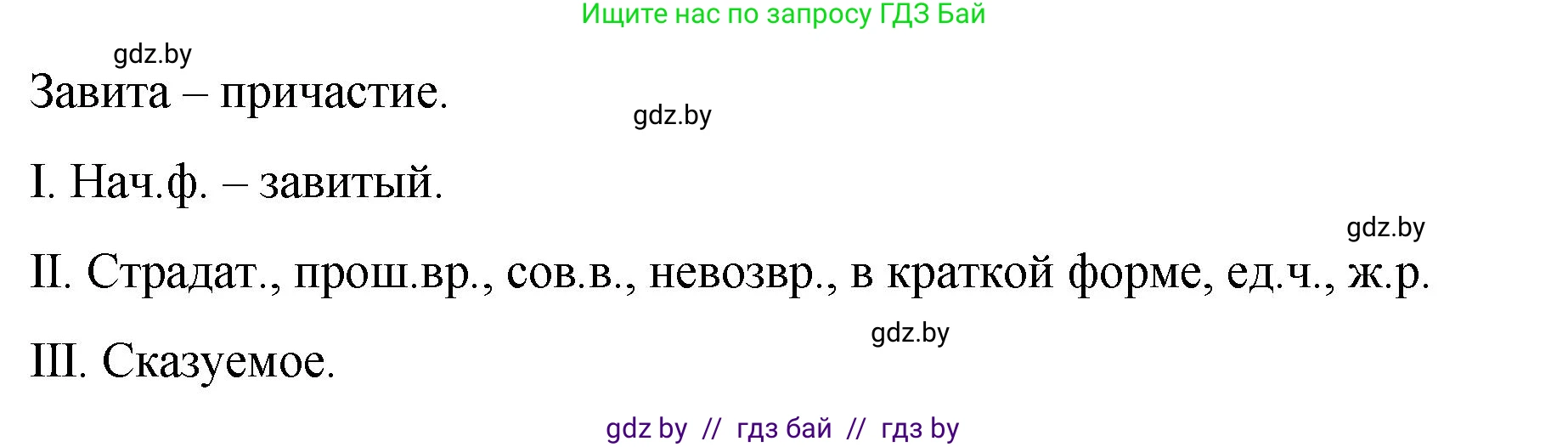 Ищите нас по запросу ГДЗ Бай

gdz.by

Завита – причастие.

gdz.by

I. Нач.ф. – завитый.

gdz.by

II. Страдат., прош.вр., сов.в., невозвр., в краткой форме, ед.ч., ж.р.

gdz.by

III. Сказуемое.

gdz by // гдз бай // гдз by